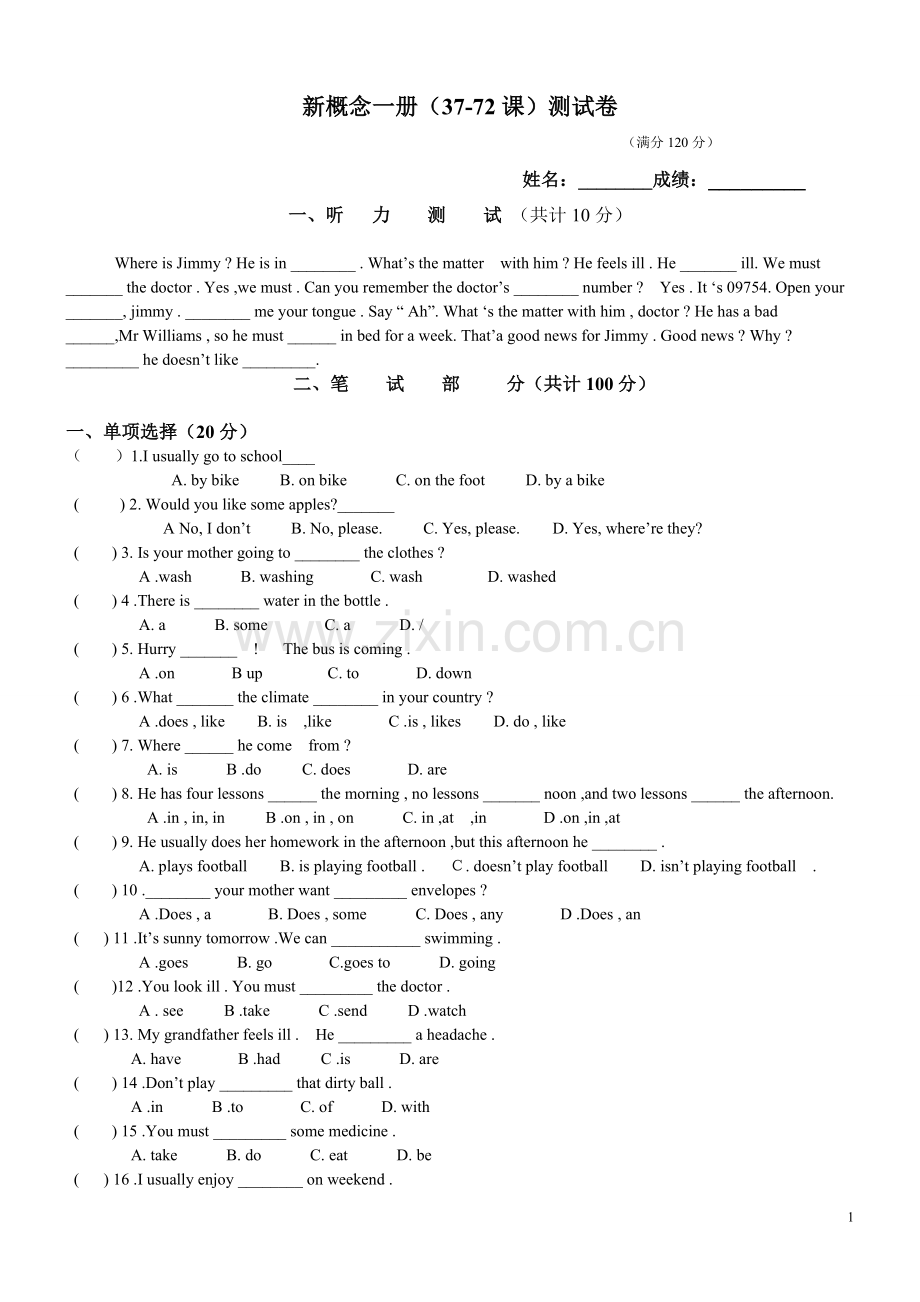 新概念一册（37-72课）测试卷

（满分120分）

姓名：____成绩：____

一、听 力 测 试（共计10分）

Where is Jimmy ? He is in ____ . What's the matter with him ? He feels ill . He ____ ill. We must ____ the doctor . Yes ,we must . Can you remember the doctor's ____ number ? Yes . It 's 09754. Open your ____, jimmy . ____ me your tongue . Say " Ah". What 's the matter with him , doctor ? He has a bad ____,Mr Williams , so he must ____ in bed for a week. That'a good news for Jimmy . Good news ? Why ? ____ he doesn't like ____.

二、笔 试 部 分（共计100分）

一、单项选择（20分）

（ ）1.I usually go to school____

A. by bike B. on bike C. on the foot D. by a bike

( ) 2. Would you like some apples?____

A No, I don't B. No, please. C. Yes, please. D. Yes, where're they?

( ) 3. Is your mother going to ____ the clothes ?

A .wash B. washing C. wash D. washed

( ) 4 .There is ____ water in the bottle .

A. a B. some C. a D. /

( ) 5. Hurry ____ ! The bus is coming .

A .on B up C. to D. down

( ) 6 .What ____ the climate ____ in your country ?

A .does , like B. is ,like C .is , likes D. do , like

( ) 7. Where ____ he come from ?

A. is B .do C. does D. are

( ) 8. He has four lessons ____ the morning , no lessons ____ noon ,and two lessons ____ the afternoon.

A .in , in, in B .on , in , on C. in ,at ,in D .on ,in ,at

( ) 9. He usually does her homework in the afternoon ,but this afternoon he ____ .

A. plays football B. is playing football . C. doesn't play football D. isn't playing football .

( ) 10 .____ your mother want ____ envelopes ?

A .Does , a B. Does , some C. Does , any D .Does , an

( ) 11 .It's sunny tomorrow .We can ____ swimming .

A .goes B. go C.goes to D. going

( )12 .You look ill . You must ____ the doctor .

A . see B .take C .send D .watch

( ) 13. My grandfather feels ill . He ____ a headache .

A. have B .had C .is D. are

( ) 14 .Don't play ____ that dirty ball .

A .in B .to C. of D. with

( ) 15 .You must ____ some medicine .

A. take B. do C. eat D. be

( ) 16 .I usually enjoy ____ on weekend .

1

www.zixin.com.cn